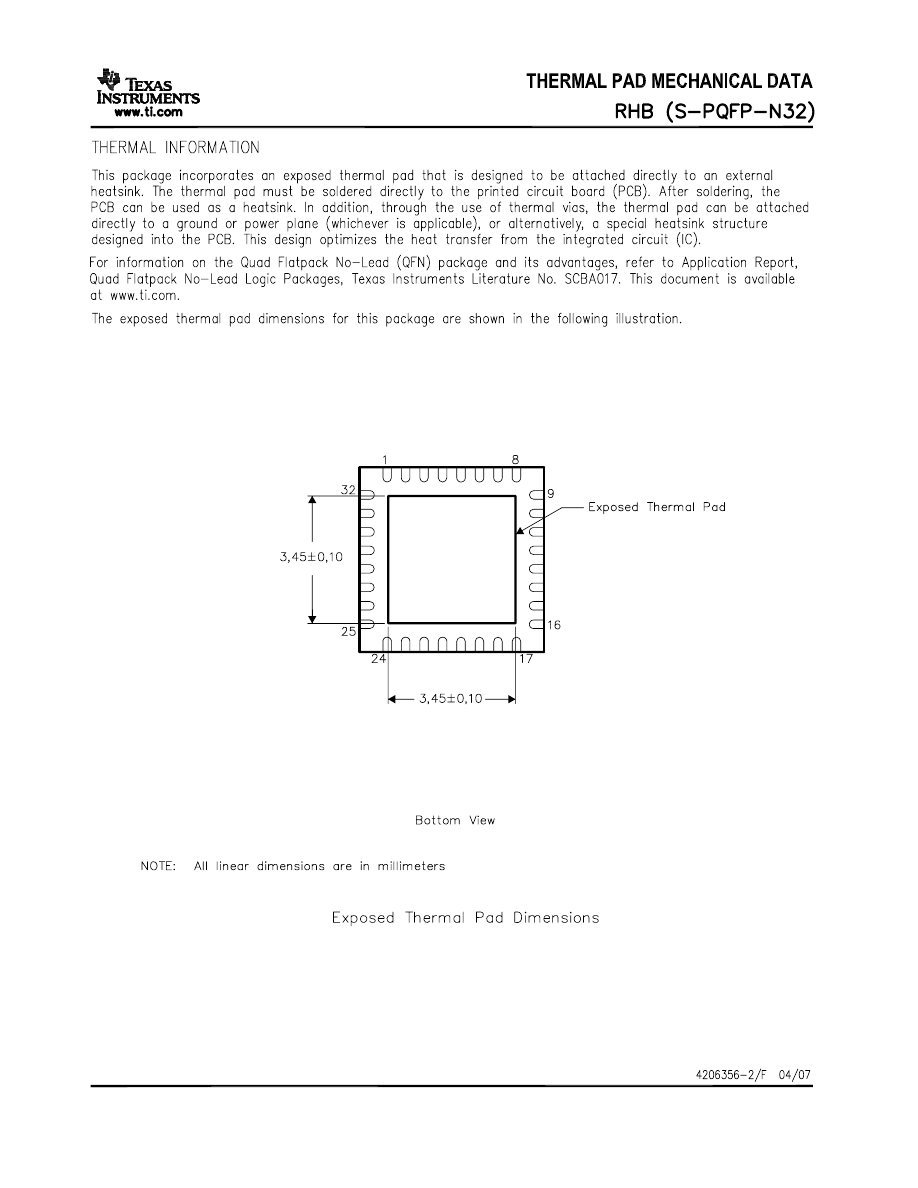 TEXAS INSTRUMENTS
www.ti.com

THERMAL PAD MECHANICAL DATA
RHB (S-PQFP-N32)

THERMAL INFORMATION

This package incorporates an exposed thermal pad that is designed to be attached directly to an external heatsink. The thermal pad must be soldered directly to the printed circuit board (PCB). After soldering, the PCB can be used as a heatsink. In addition, through the use of thermal vias, the thermal pad can be attached directly to a ground or power plane (whichever is applicable), or alternatively, a special heatsink structure designed into the PCB. This design optimizes the heat transfer from the integrated circuit (IC).

For information on the Quad Flatpack No-Lead (QFN) package and its advantages, refer to Application Report, Quad Flatpack No-Lead Logic Packages, Texas Instruments Literature No. SCBA017. This document is available at www.ti.com.

The exposed thermal pad dimensions for this package are shown in the following illustration.

1
8
32
9
Exposed Thermal Pad
3,45±0,10
25
16
24
17
3,45±0,10

Bottom View

NOTE: All linear dimensions are in millimeters

Exposed Thermal Pad Dimensions

4206356-2/F 04/07